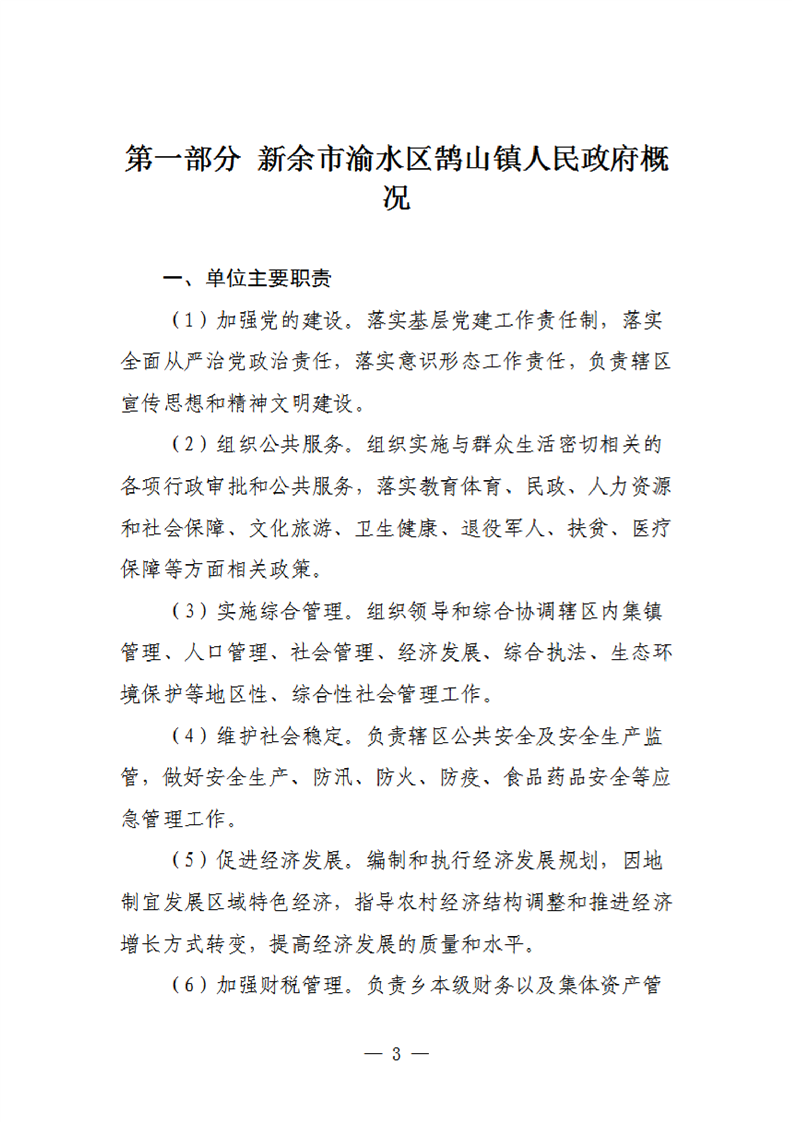 第一部分 新余市渝水区鹄山镇人民政府概况

一、单位主要职责

（1）加强党的建设。落实基层党建工作责任制，落实全面从严治党政治责任，落实意识形态工作责任，负责辖区宣传思想和精神文明建设。

（2）组织公共服务。组织实施与群众生活密切相关的各项行政审批和公共服务，落实教育体育、民政、人力资源和社会保障、文化旅游、卫生健康、退役军人、扶贫、医疗保障等方面相关政策。

（3）实施综合管理。组织领导和综合协调辖区内集镇管理、人口管理、社会管理、经济发展、综合执法、生态环境保护等地区性、综合性社会管理工作。

（4）维护社会稳定。负责辖区公共安全及安全生产监管，做好安全生产、防汛、防火、防疫、食品药品安全等应急管理工作。

（5）促进经济发展。编制和执行经济发展规划，因地制宜发展区域特色经济，指导农村经济结构调整和推进经济增长方式转变，提高经济发展的质量和水平。

（6）加强财税管理。负责乡本级财务以及集体资产管

— 3 —